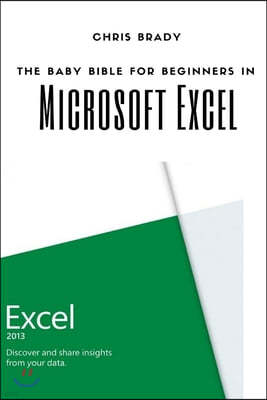 CHRIS BRADY

THE BABY BIBLE FOR BEGINNERS IN

MICROSOFT EXCEL

Excel
2013

Discover and share insights from your data.